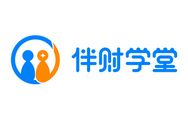 伴财学堂